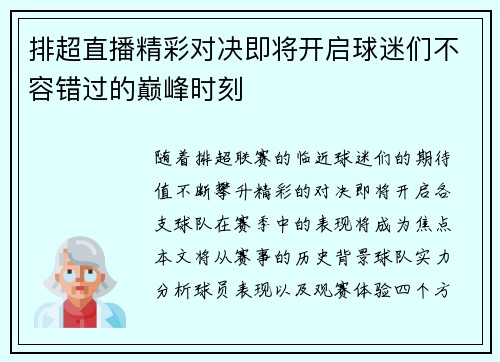 排超直播精彩对决即将开启球迷们不容错过的巅峰时刻

随着排超联赛的临近球迷们的期待值不断攀升精彩的对决即将开启各支球队在赛季中的表现将成为焦点本文将从赛事的历史背景球队实力分析球员表现以及观赛体验四个方